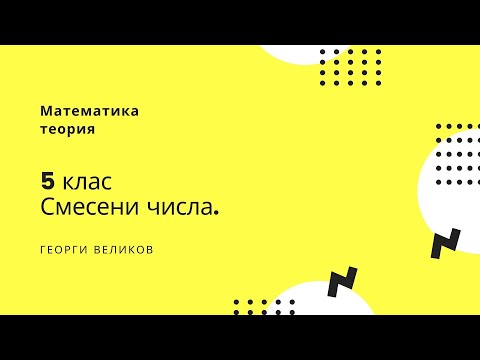 Математика
теория

5 клас
Смесени числа.

ГЕОРГИ ВЕЛИКОВ